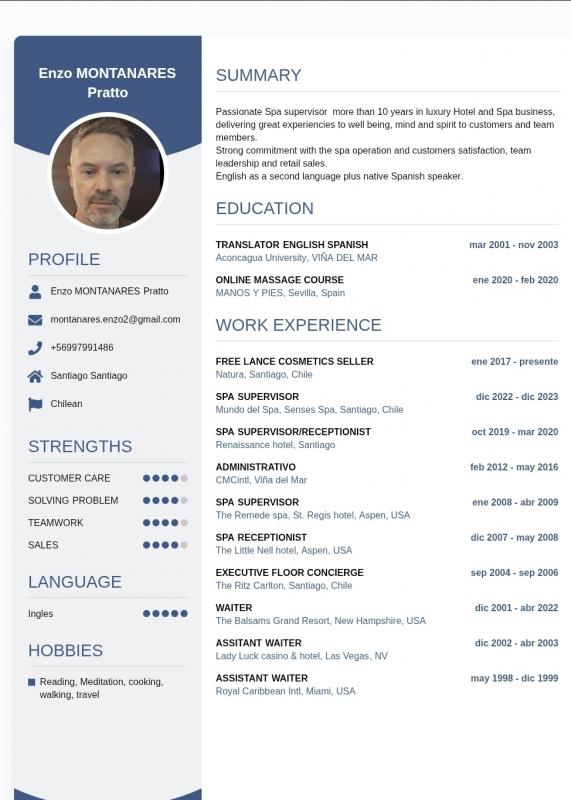 Enzo MONTANARES Pratto

PROFILE

Enzo MONTANARES Pratto

montanares.enzo2@gmail.com

+56997991486

Santiago Santiago

Chilean

STRENGTHS

CUSTOMER CARE

SOLVING PROBLEM

TEAMWORK

SALES

LANGUAGE

Ingles

HOBBIES

Reading, Meditation, cooking, walking, travel

SUMMARY

Passionate Spa supervisor more than 10 years in luxury Hotel and Spa business, delivering great experiencies to well being, mind and spirit to customers and team members.
Strong commitment with the spa operation and customers satisfaction, team leadership and retail sales.
English as a second language plus native Spanish speaker.

EDUCATION

TRANSLATOR ENGLISH SPANISH
mar 2001 - nov 2003
Aconcagua University, VIÑA DEL MAR

ONLINE MASSAGE COURSE
ene 2020 - feb 2020
MANOS Y PIES, Sevilla, Spain

WORK EXPERIENCE

FREE LANCE COSMETICS SELLER
ene 2017 - presente
Natura, Santiago, Chile

SPA SUPERVISOR
dic 2022 - dic 2023
Mundo del Spa, Senses Spa, Santiago, Chile

SPA SUPERVISOR/RECEPTIONIST
oct 2019 - mar 2020
Renaissance hotel, Santiago

ADMINISTRATIVO
feb 2012 - may 2016
CMCintl, Viña del Mar

SPA SUPERVISOR
ene 2008 - abr 2009
The Remede spa, St. Regis hotel, Aspen, USA

SPA RECEPTIONIST
dic 2007 - may 2008
The Little Nell hotel, Aspen, USA

EXECUTIVE FLOOR CONCIERGE
sep 2004 - sep 2006
The Ritz Carlton, Santiago, Chile

WAITER
dic 2001 - abr 2022
The Balsams Grand Resort, New Hampshire, USA

ASSITANT WAITER
dic 2002 - abr 2003
Lady Luck casino & hotel, Las Vegas, NV

ASSISTANT WAITER
may 1998 - dic 1999
Royal Caribbean Intl, Miami, USA